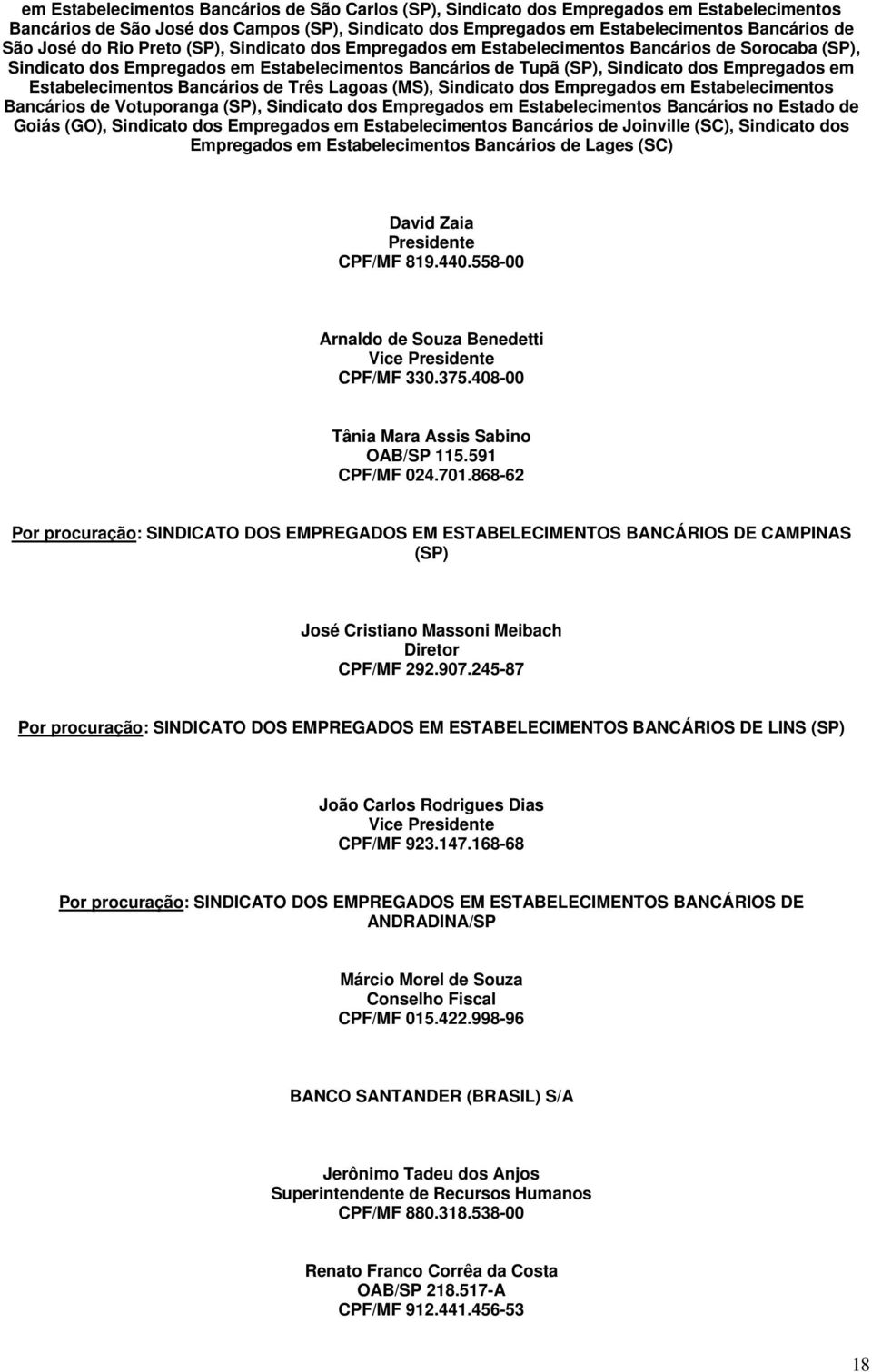 em Estabelecimentos Bancários de São Carlos (SP), Sindicato dos Empregados em Estabelecimentos Bancários de São José dos Campos (SP), Sindicato dos Empregados em Estabelecimentos Bancários de São José do Rio Preto (SP), Sindicato dos Empregados em Estabelecimentos Bancários de Sorocaba (SP), Sindicato dos Empregados em Estabelecimentos Bancários de Tupã (SP), Sindicato dos Empregados em Estabelecimentos Bancários de Três Lagoas (MS), Sindicato dos Empregados em Estabelecimentos Bancários de Votuporanga (SP), Sindicato dos Empregados em Estabelecimentos Bancários no Estado de Goiás (GO), Sindicato dos Empregados em Estabelecimentos Bancários de Joinville (SC), Sindicato dos Empregados em Estabelecimentos Bancários de Lages (SC)

David Zaia
Presidente
CPF/MF 819.440.558-00

Arnaldo de Souza Benedetti
Vice Presidente
CPF/MF 330.375.408-00

Tânia Mara Assis Sabino
OAB/SP 115.591
CPF/MF 024.701.868-62

Por procuração: SINDICATO DOS EMPREGADOS EM ESTABELECIMENTOS BANCÁRIOS DE CAMPINAS (SP)

José Cristiano Massoni Meibach
Diretor
CPF/MF 292.907.245-87

Por procuração: SINDICATO DOS EMPREGADOS EM ESTABELECIMENTOS BANCÁRIOS DE LINS (SP)

João Carlos Rodrigues Dias
Vice Presidente
CPF/MF 923.147.168-68

Por procuração: SINDICATO DOS EMPREGADOS EM ESTABELECIMENTOS BANCÁRIOS DE ANDRADINA/SP

Márcio Morel de Souza
Conselho Fiscal
CPF/MF 015.422.998-96

BANCO SANTANDER (BRASIL) S/A

Jerônimo Tadeu dos Anjos
Superintendente de Recursos Humanos
CPF/MF 880.318.538-00

Renato Franco Corrêa da Costa
OAB/SP 218.517-A
CPF/MF 912.441.456-53

18